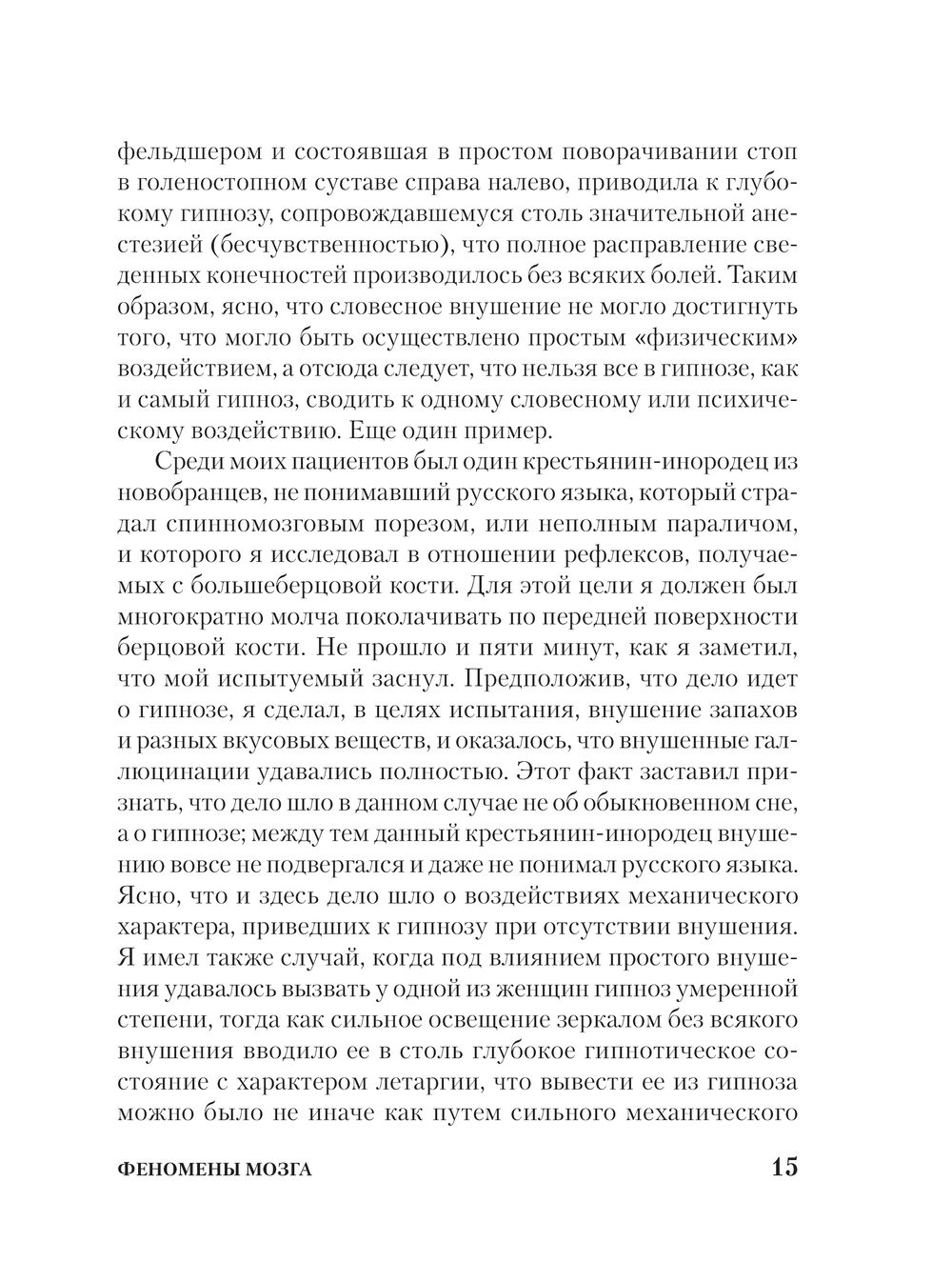 фельдшером и состоявшая в простом поворачивании стоп в голеностопном суставе справа налево, приводила к глубокому гипнозу, сопровождавшемуся столь значительной анестезией (бесчувственностью), что полное расправление сведенных конечностей производилось без всяких болей. Таким образом, ясно, что словесное внушение не могло достигнуть того, что могло быть осуществлено простым «физическим» воздействием, а отсюда следует, что нельзя все в гипнозе, как и самый гипноз, сводить к одному словесному или психическому воздействию. Еще один пример.

Среди моих пациентов был один крестьянин-инородец из новобранцев, не понимавший русского языка, который страдал спинномозговым порезом, или неполным параличом, и которого я исследовал в отношении рефлексов, получаемых с большеберцовой кости. Для этой цели я должен был многократно молча поколачивать по передней поверхности берцовой кости. Не прошло и пяти минут, как я заметил, что мой испытуемый заснул. Предположив, что дело идет о гипнозе, я сделал, в целях испытания, внушение запахов и разных вкусовых веществ, и оказалось, что внушенные галлюцинации удавались полностью. Этот факт заставил признать, что дело шло в данном случае не об обыкновенном сне, а о гипнозе; между тем данный крестьянин-инородец внушению вовсе не подвергался и даже не понимал русского языка. Ясно, что и здесь дело шло о воздействиях механического характера, приведших к гипнозу при отсутствии внушения. Я имел также случай, когда под влиянием простого внушения удавалось вызвать у одной из женщин гипноз умеренной степени, тогда как сильное освещение зеркалом без всякого внушения вводило ее в столь глубокое гипнотическое состояние с характером летаргии, что вывести ее из гипноза можно было не иначе как путем сильного механического

ФЕНОМЕНЫ МОЗГА 15